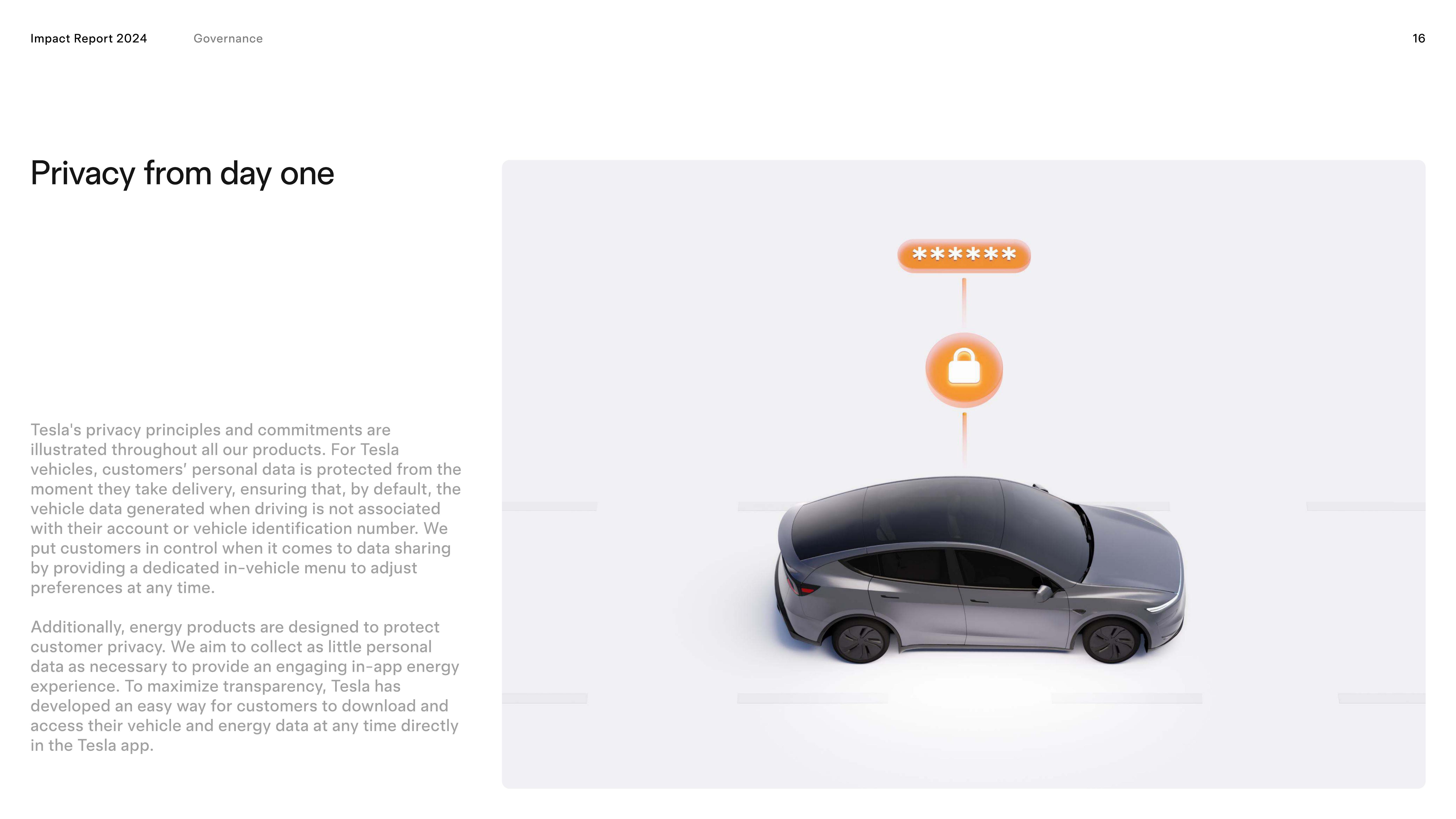 Impact Report 2024 Governance 16

Privacy from day one

Tesla's privacy principles and commitments are illustrated throughout all our products. For Tesla vehicles, customers' personal data is protected from the moment they take delivery, ensuring that, by default, the vehicle data generated when driving is not associated with their account or vehicle identification number. We put customers in control when it comes to data sharing by providing a dedicated in-vehicle menu to adjust preferences at any time.

Additionally, energy products are designed to protect customer privacy. We aim to collect as little personal data as necessary to provide an engaging in-app energy experience. To maximize transparency, Tesla has developed an easy way for customers to download and access their vehicle and energy data at any time directly in the Tesla app.

******